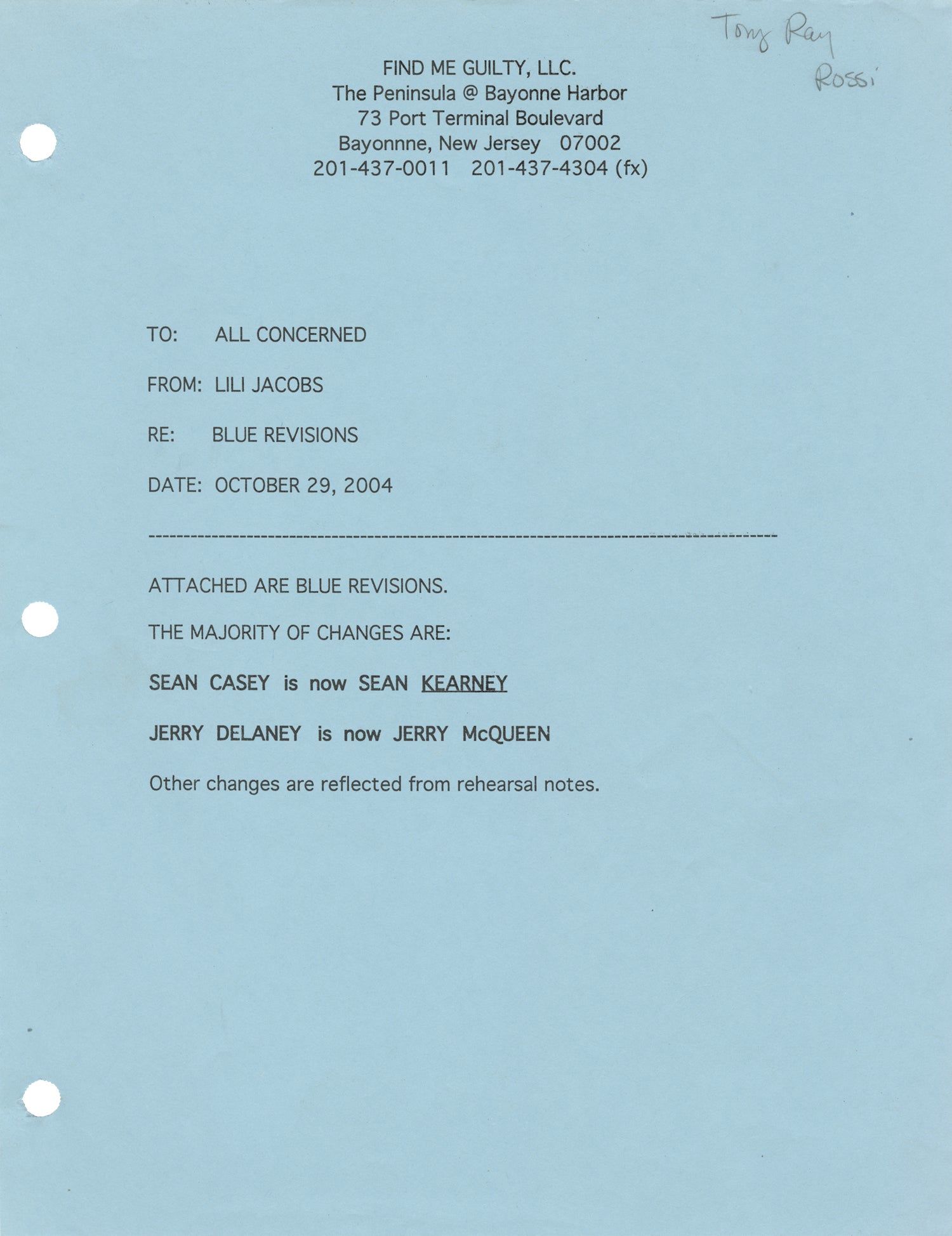 Tony Ray
Rossi

FIND ME GUILTY, LLC.
The Peninsula @ Bayonne Harbor
73 Port Terminal Boulevard
Bayonnne, New Jersey 07002
201-437-0011 201-437-4304 (fx)

TO: ALL CONCERNED

FROM: LILI JACOBS

RE: BLUE REVISIONS

DATE: OCTOBER 29, 2004

ATTACHED ARE BLUE REVISIONS.

THE MAJORITY OF CHANGES ARE:

SEAN CASEY is now SEAN KEARNEY

JERRY DELANEY is now JERRY McQUEEN

Other changes are reflected from rehearsal notes.